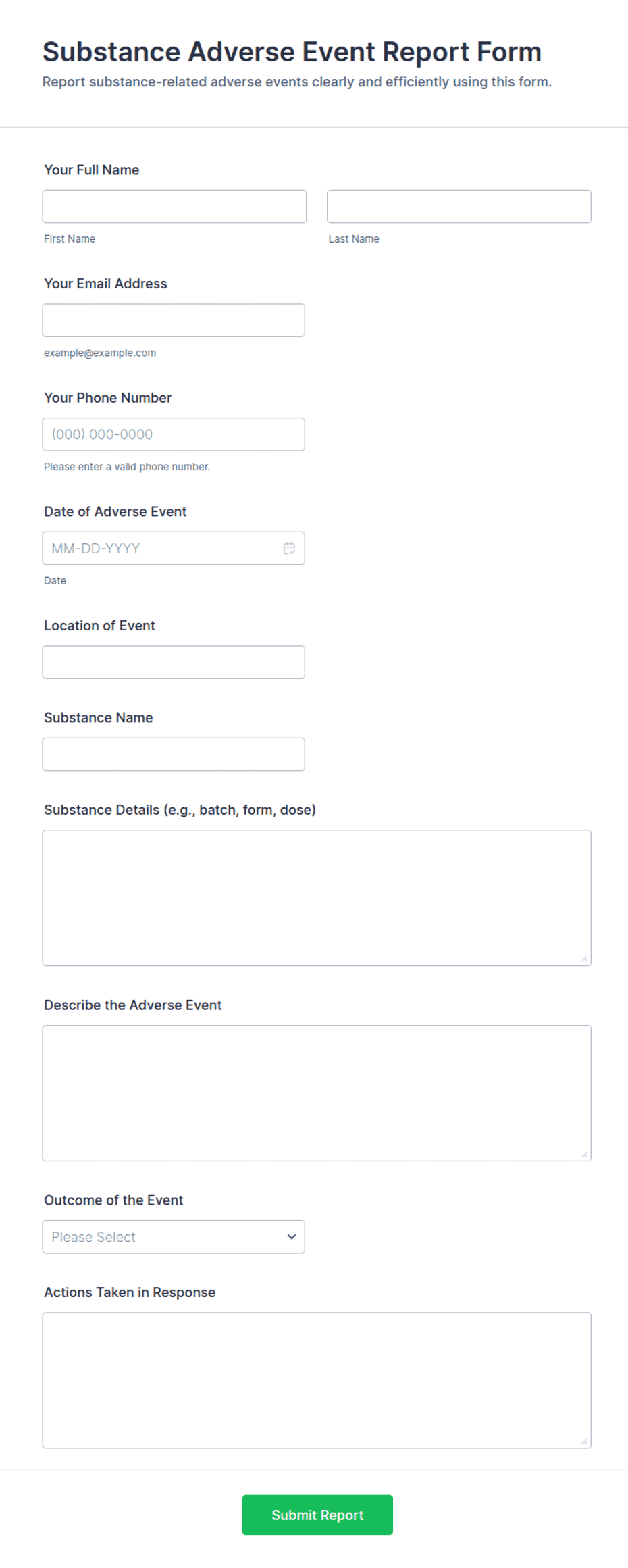 Substance Adverse Event Report Form
Report substance-related adverse events clearly and efficiently using this form.

Your Full Name

First Name

Last Name

Your Email Address

example@example.com

Your Phone Number

(000) 000-0000

Please enter a valid phone number.

Date of Adverse Event

MM-DD-YYYY

Date

Location of Event

Substance Name

Substance Details (e.g., batch, form, dose)

Describe the Adverse Event

Outcome of the Event

Please Select

Actions Taken in Response

Submit Report